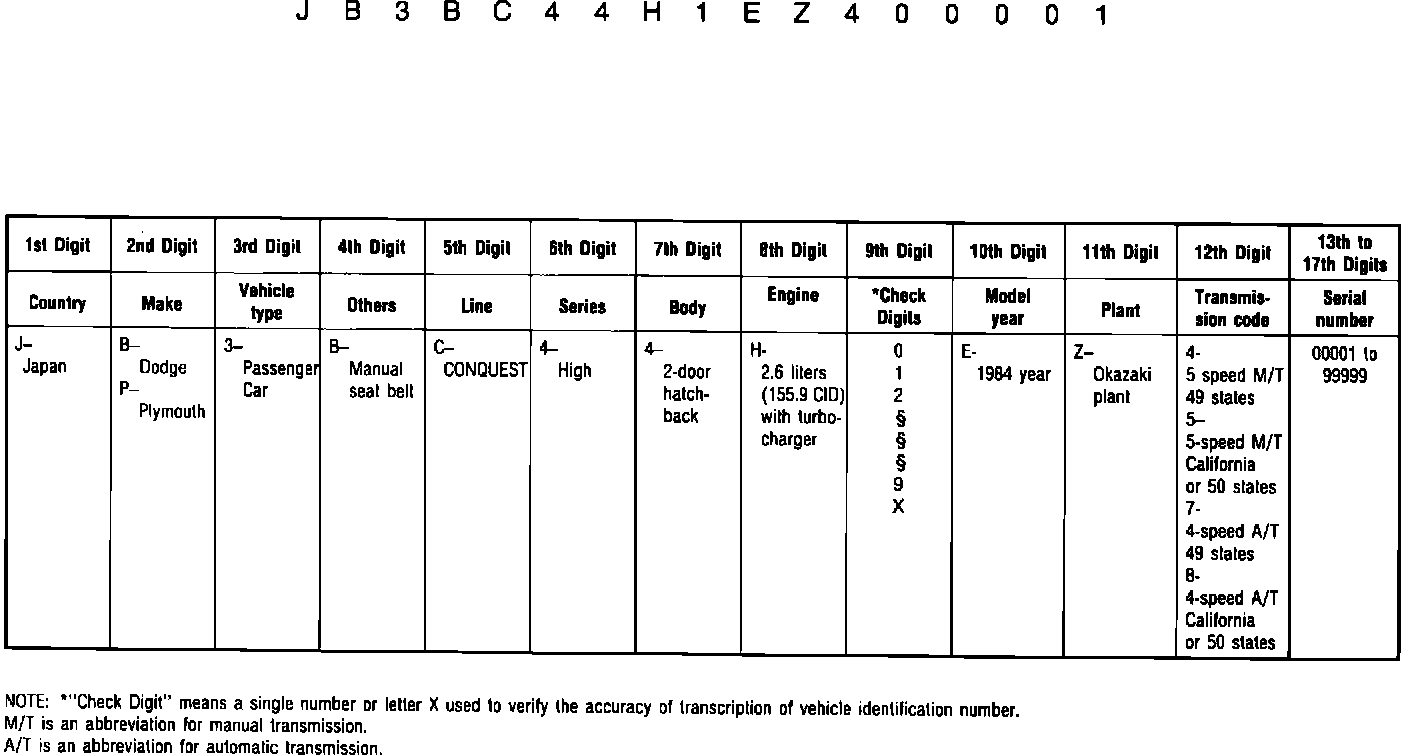 J B 3 B C 4 4 H 1 E Z 4 0 0 0 0 1

| 1st Digit | 2nd Digit | 3rd Digit | 4th Digit | 5th Digit | 6th Digit | 7th Digit | 8th Digit | 9th Digit | 10th Digit | 11th Digit | 12th Digit | 13th to 17th Digits |
|---|---|---|---|---|---|---|---|---|---|---|---|---|
| Country | Make | Vehicle type | Others | Line | Series | Body | Engine | *Check Digits | Model year | Plant | Transmission code | Serial number |
| J– Japan | B– Dodge P– Plymouth | 3– Passenger Car | B– Manual seat belt | C– CONQUEST | 4– High | 4– 2-door hatchback | H- 2.6 liters (155.9 CID) with turbocharger | 0 1 2 § § § 9 X | E- 1984 year | Z– Okazaki plant | 4- 5 speed M/T 49 states 5– 5-speed M/T California or 50 states 7- 4-speed A/T 49 states 8- 4-speed A/T California or 50 states | 00001 to 99999 |

NOTE: *"Check Digit" means a single number or letter X used to verify the accuracy of transcription of vehicle identification number.
M/T is an abbreviation for manual transmission.
A/T is an abbreviation for automatic transmission.